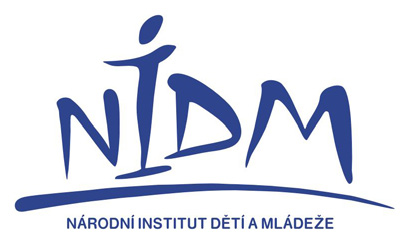 NIDM

NÁRODNÍ INSTITUT DĚTÍ A MLÁDEŽE